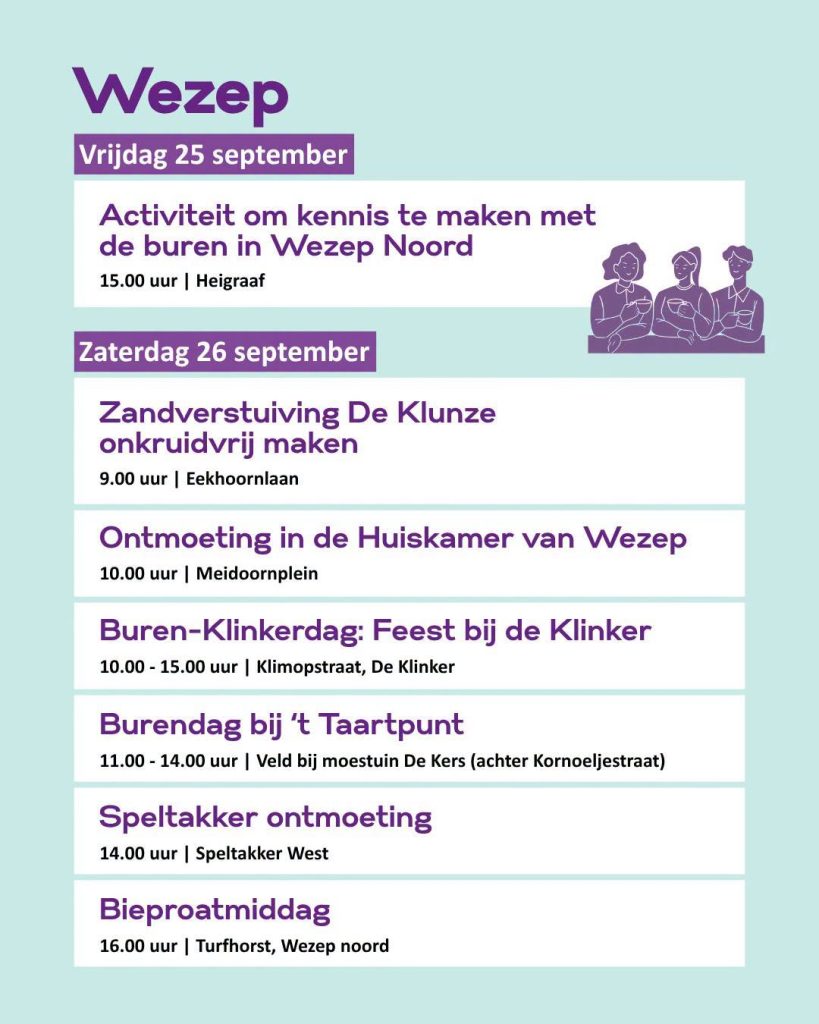 Wezep

Vrijdag 25 september

Activiteit om kennis te maken met de buren in Wezep Noord

15.00 uur | Heigraaf

Zaterdag 26 september

Zandverstuiving De Klunze onkruidvrij maken

9.00 uur | Eekhoornlaan

Ontmoeting in de Huiskamer van Wezep

10.00 uur | Meidoornplein

Buren-Klinkerdag: Feest bij de Klinker

10.00 - 15.00 uur | Klimopstraat, De Klinker

Burendag bij 't Taartpunt

11.00 - 14.00 uur | Veld bij moestuin De Kers (achter Kornoeljestraat)

Speltakker ontmoeting

14.00 uur | Speltakker West

Bieproatmiddag

16.00 uur | Turfhorst, Wezep noord